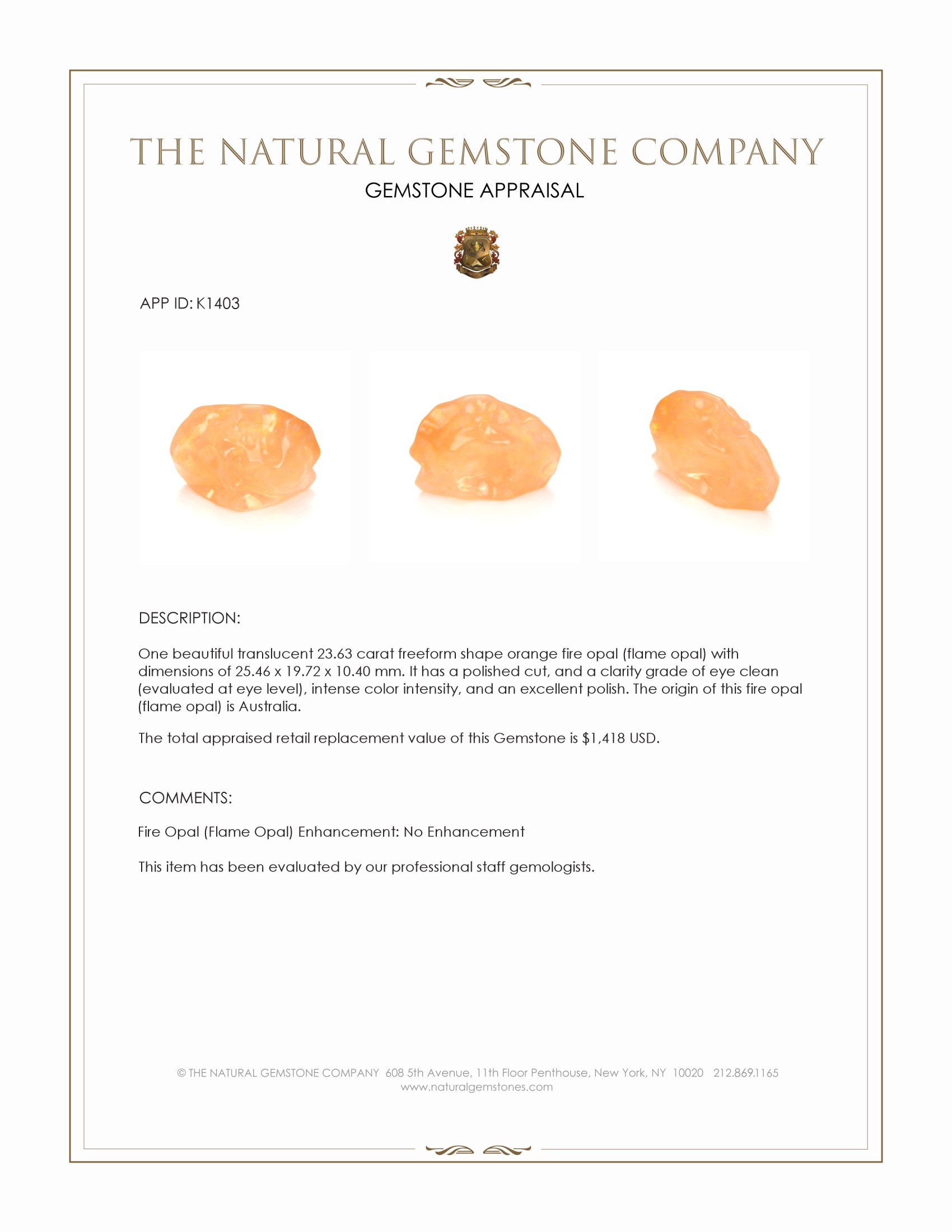 THE NATURAL GEMSTONE COMPANY
GEMSTONE APPRAISAL

APP ID: K1403

DESCRIPTION:

One beautiful translucent 23.63 carat freeform shape orange fire opal (flame opal) with dimensions of 25.46 x 19.72 x 10.40 mm. It has a polished cut, and a clarity grade of eye clean (evaluated at eye level), intense color intensity, and an excellent polish. The origin of this fire opal (flame opal) is Australia.

The total appraised retail replacement value of this Gemstone is $1,418 USD.

COMMENTS:

Fire Opal (Flame Opal) Enhancement: No Enhancement

This item has been evaluated by our professional staff gemologists.

© THE NATURAL GEMSTONE COMPANY 608 5th Avenue, 11th Floor Penthouse, New York, NY 10020 212.869.1165
www.naturalgemstones.com